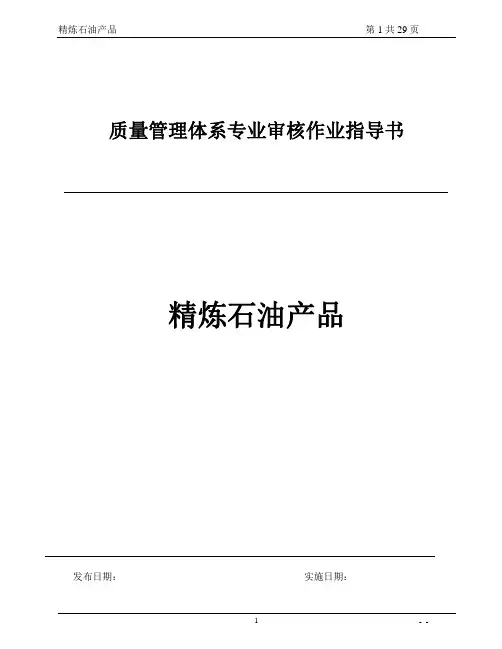 精炼石油产品 第1共29页

质量管理体系专业审核作业指导书

精炼石油产品

发布日期： 实施日期：

1